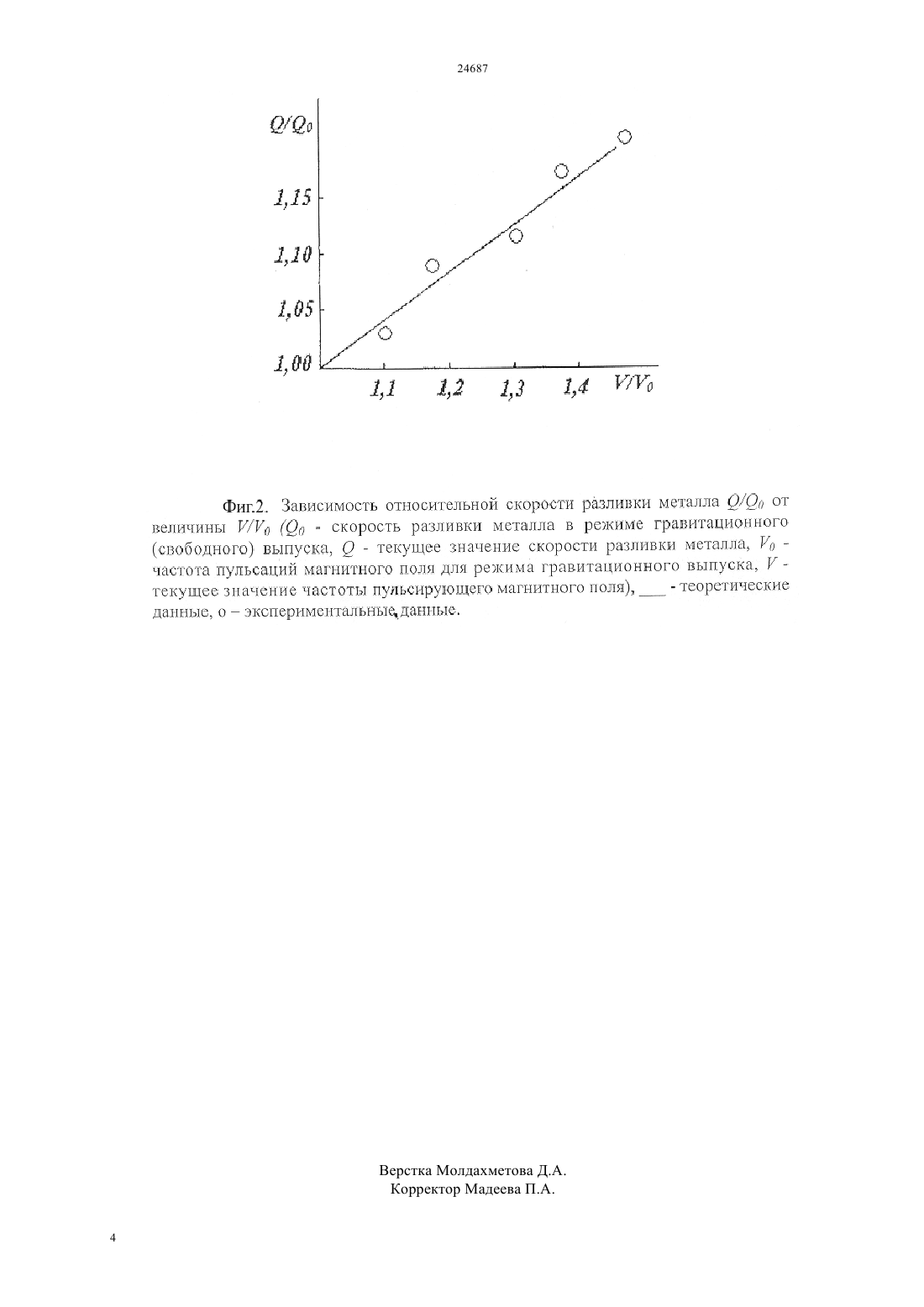 24687

$Q/Q_0$

1,15

1,10

1,05

1,00

1,1 1,2 1,3 1,4 $V/V_0$

Фиг.2. Зависимость относительной скорости разливки металла $Q/Q_0$ от величины $V/V_0$ ($Q_0$ - скорость разливки металла в режиме гравитационного (свободного) выпуска, $Q$ - текущее значение скорости разливки металла, $V_0$ - частота пульсаций магнитного поля для режима гравитационного выпуска, $V$ - текущее значение частоты пульсирующего магнитного поля), ___ - теоретические данные, о – экспериментальные данные.

Верстка Молдахметова Д.А.
Корректор Мадеева П.А.

4